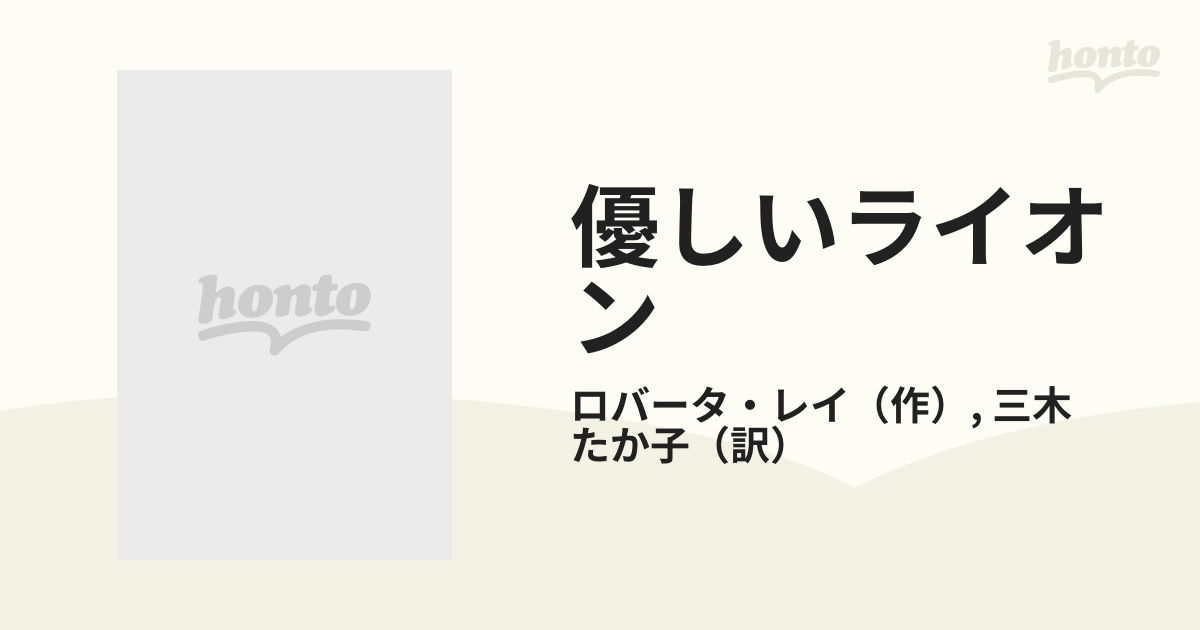 honto

honto

優しいライオン

ロバータ・レイ（作）, 三木たか子（訳）